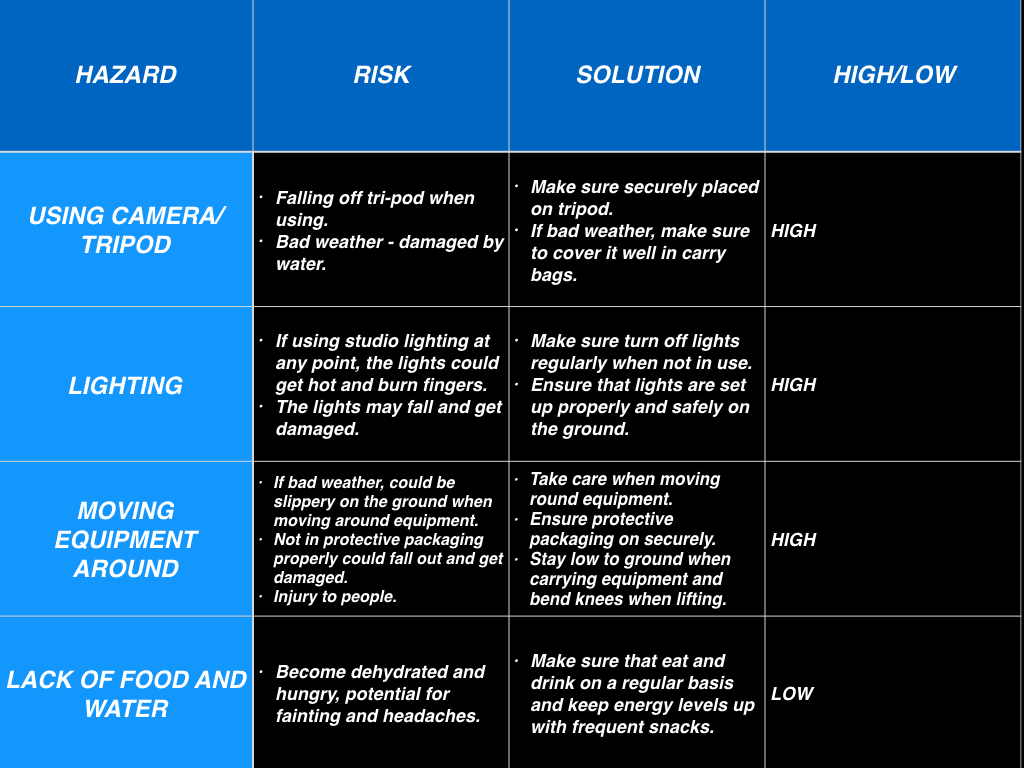 | HAZARD | RISK | SOLUTION | HIGH/LOW |
|---|---|---|---|
| USING CAMERA/ TRIPOD | · Falling off tri-pod when using. · Bad weather - damaged by water. | · Make sure securely placed on tripod. · If bad weather, make sure to cover it well in carry bags. | HIGH |
| LIGHTING | · If using studio lighting at any point, the lights could get hot and burn fingers. · The lights may fall and get damaged. | · Make sure turn off lights regularly when not in use. · Ensure that lights are set up properly and safely on the ground. | HIGH |
| MOVING EQUIPMENT AROUND | · If bad weather, could be slippery on the ground when moving around equipment. · Not in protective packaging properly could fall out and get damaged. · Injury to people. | · Take care when moving round equipment. · Ensure protective packaging on securely. · Stay low to ground when carrying equipment and bend knees when lifting. | HIGH |
| LACK OF FOOD AND WATER | · Become dehydrated and hungry, potential for fainting and headaches. | · Make sure that eat and drink on a regular basis and keep energy levels up with frequent snacks. | LOW |